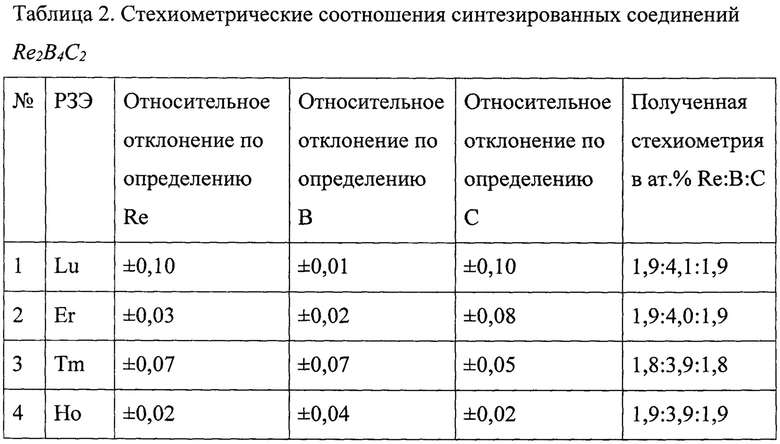 Таблица 2. Стехиометрические соотношения синтезированных соединений $Re_2B_4C_2$

| № | РЗЭ | Относительное отклонение по определению Re | Относительное отклонение по определению B | Относительное отклонение по определению C | Полученная стехиометрия в ат.% Re:B:C |
|---|---|---|---|---|---|
| 1 | Lu | ±0,10 | ±0,01 | ±0,10 | 1,9:4,1:1,9 |
| 2 | Er | ±0,03 | ±0,02 | ±0,08 | 1,9:4,0:1,9 |
| 3 | Tm | ±0,07 | ±0,07 | ±0,05 | 1,8:3,9:1,8 |
| 4 | Ho | ±0,02 | ±0,04 | ±0,02 | 1,9:3,9:1,9 |